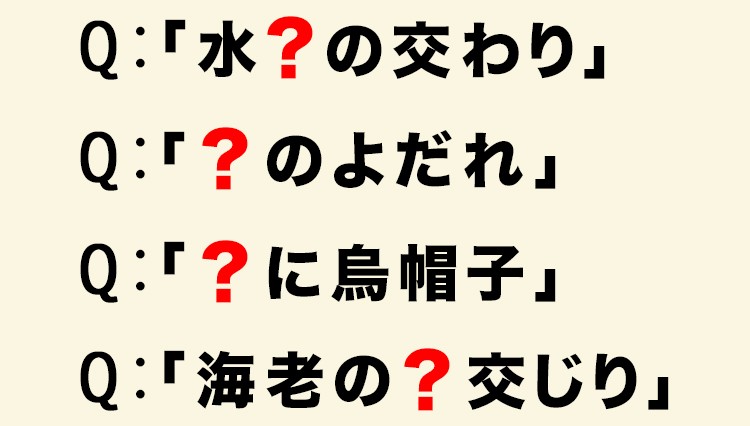 Q:「水？の交わり」

Q:「？のよだれ」

Q:「？に烏帽子」

Q:「海老の？交じり」